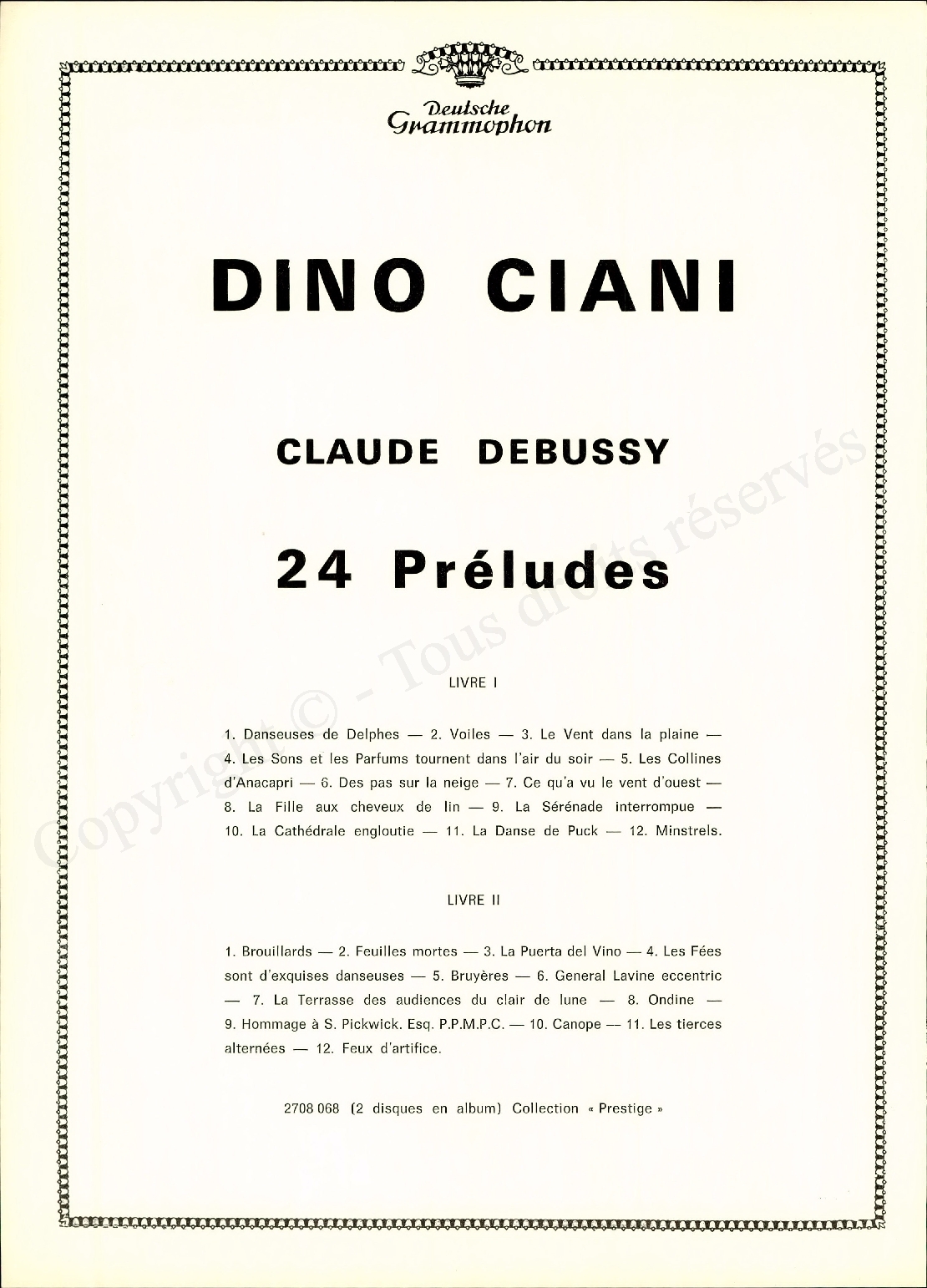 Deutsche Grammophon

DINO CIANI

CLAUDE DEBUSSY

24 Préludes

LIVRE I

1. Danseuses de Delphes — 2. Voiles — 3. Le Vent dans la plaine — 4. Les Sons et les Parfums tournent dans l'air du soir — 5. Les Collines d'Anacapri — 6. Des pas sur la neige — 7. Ce qu'a vu le vent d'ouest — 8. La Fille aux cheveux de lin — 9. La Sérénade interrompue — 10. La Cathédrale engloutie — 11. La Danse de Puck — 12. Minstrels.

LIVRE II

1. Brouillards — 2. Feuilles mortes — 3. La Puerta del Vino — 4. Les Fées sont d'exquises danseuses — 5. Bruyères — 6. General Lavine eccentric — 7. La Terrasse des audiences du clair de lune — 8. Ondine — 9. Hommage à S. Pickwick. Esq. P.P.M.P.C. — 10. Canope — 11. Les tierces alternées — 12. Feux d'artifice.

2708 068 (2 disques en album) Collection « Prestige »

Copyright © - Tous droits réservés